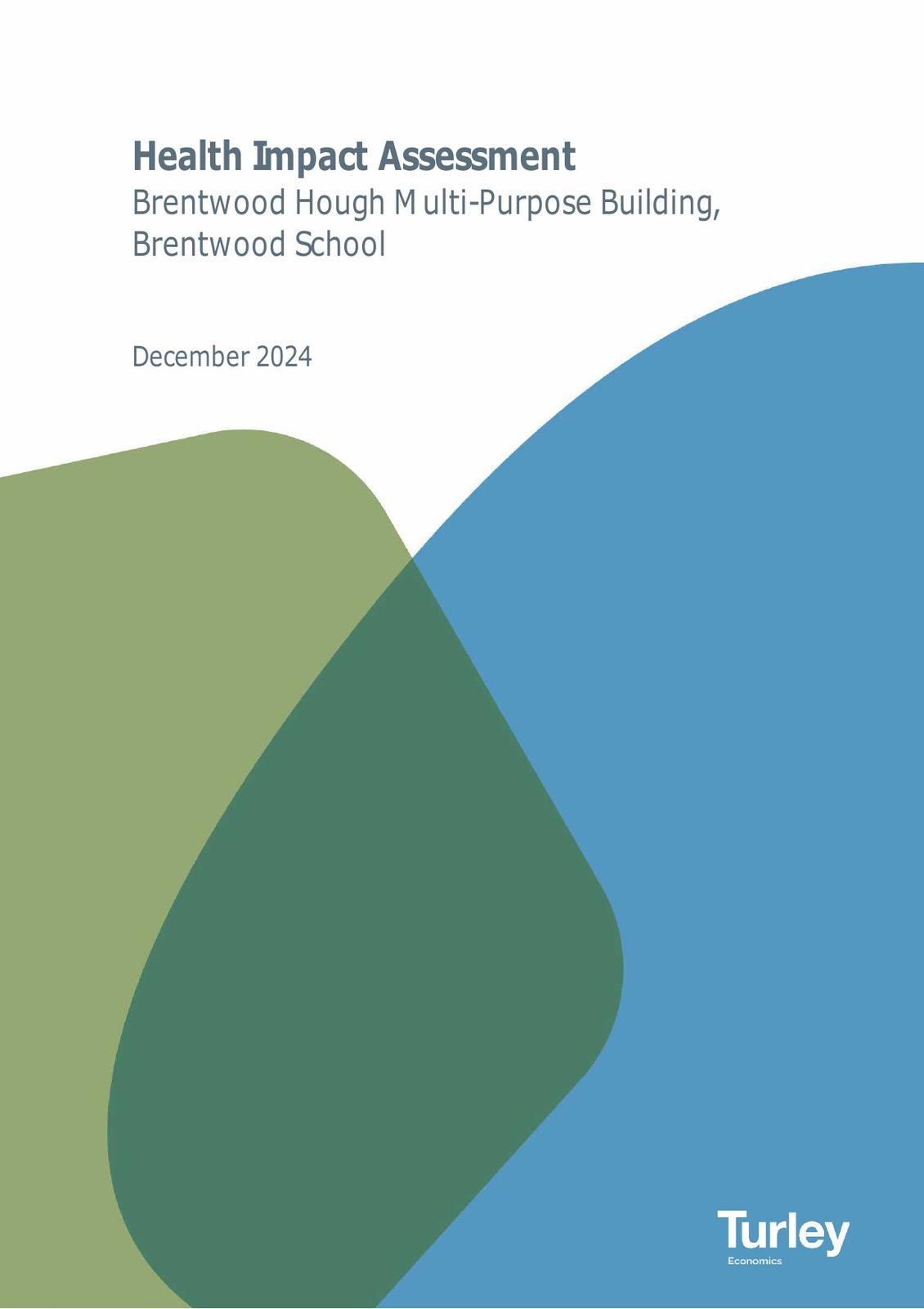 Health Impact Assessment
Brentwood Hough Multi-Purpose Building, Brentwood School

December 2024

Turley
Economics